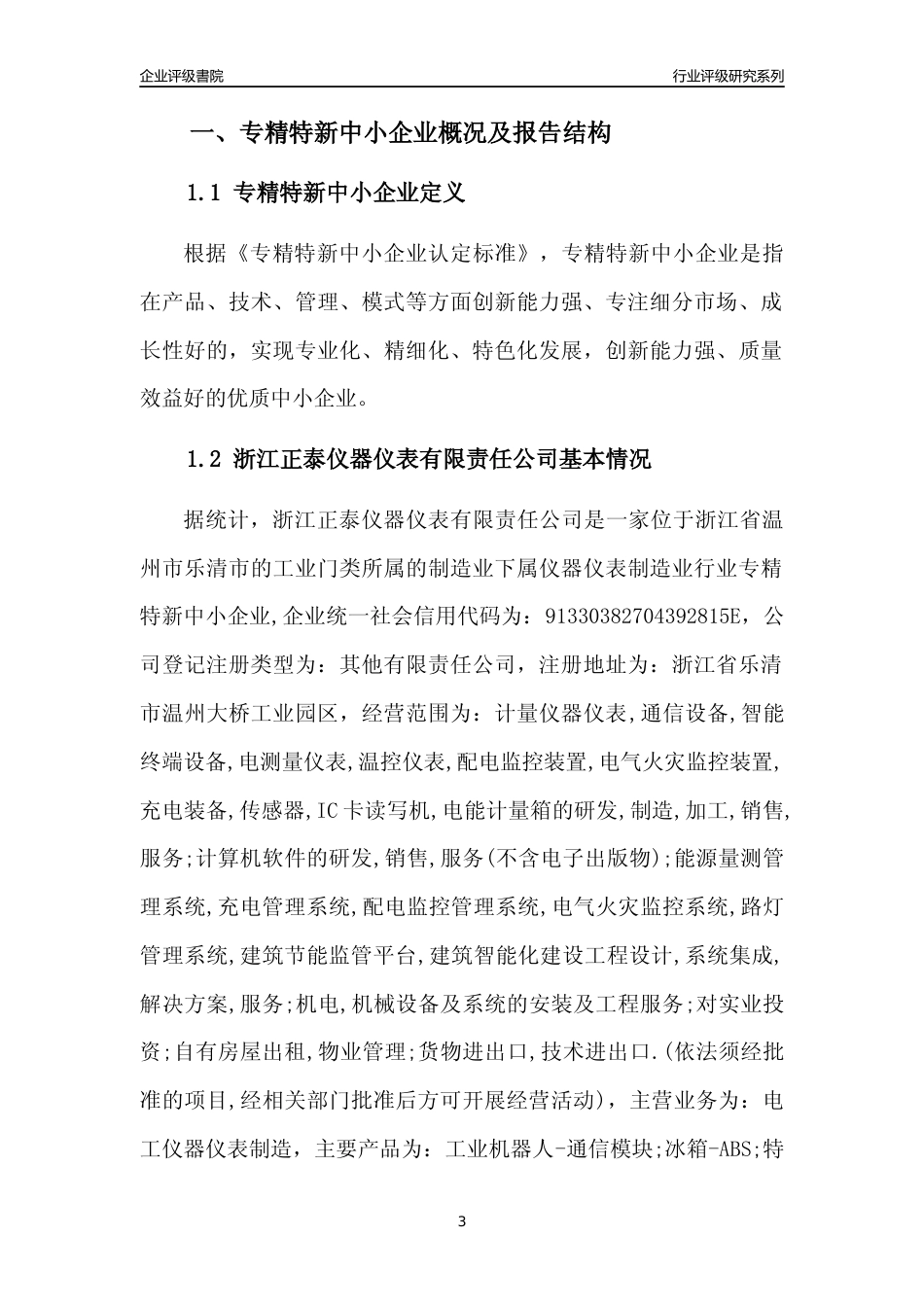 企业评级書院

行业评级研究系列

一、专精特新中小企业概况及报告结构

1.1 专精特新中小企业定义

根据《专精特新中小企业认定标准》，专精特新中小企业是指在产品、技术、管理、模式等方面创新能力强、专注细分市场、成长性好的，实现专业化、精细化、特色化发展，创新能力强、质量效益好的优质中小企业。

1.2 浙江正泰仪器仪表有限责任公司基本情况

据统计，浙江正泰仪器仪表有限责任公司是一家位于浙江省温州市乐清市的工业门类所属的制造业下属仪器仪表制造业行业专精特新中小企业,企业统一社会信用代码为：91330382704392815E，公司登记注册类型为：其他有限责任公司，注册地址为：浙江省乐清市温州大桥工业园区，经营范围为：计量仪器仪表,通信设备,智能终端设备,电测量仪表,温控仪表,配电监控装置,电气火灾监控装置,充电装备,传感器,IC卡读写机,电能计量箱的研发,制造,加工,销售,服务;计算机软件的研发,销售,服务(不含电子出版物);能源量测管理系统,充电管理系统,配电监控管理系统,电气火灾监控系统,路灯管理系统,建筑节能监管平台,建筑智能化建设工程设计,系统集成,解决方案,服务;机电,机械设备及系统的安装及工程服务;对实业投资;自有房屋出租,物业管理;货物进出口,技术进出口.(依法须经批准的项目,经相关部门批准后方可开展经营活动)，主营业务为：电工仪器仪表制造，主要产品为：工业机器人-通信模块;冰箱-ABS;特

3